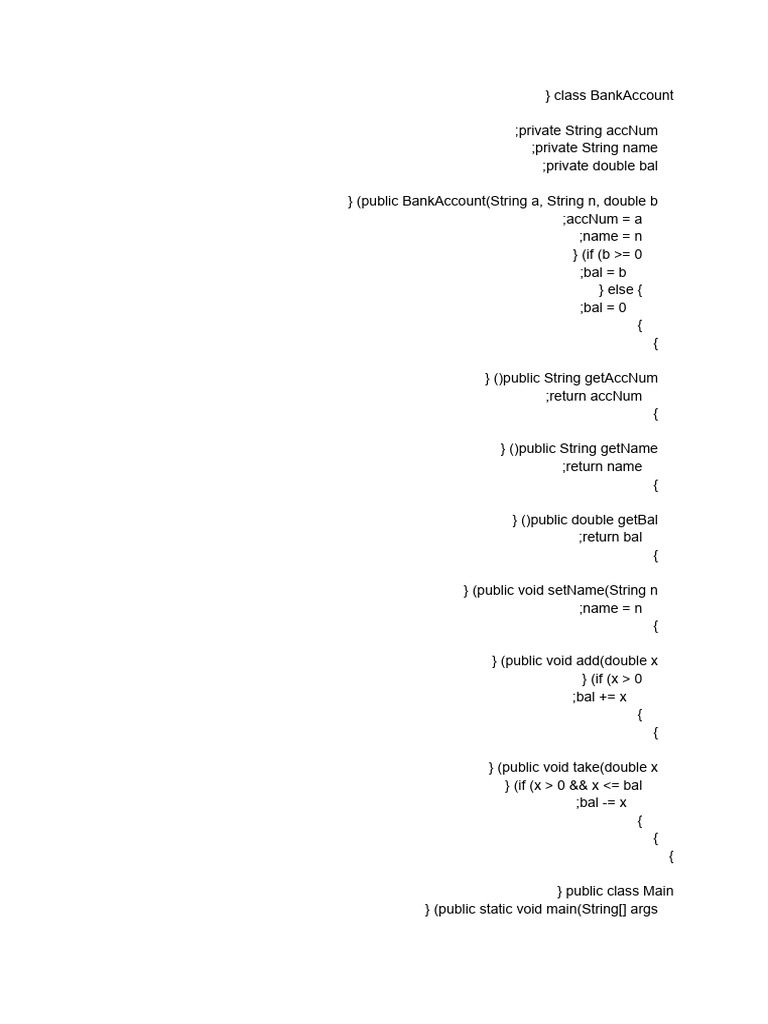 } class BankAccount

;private String accNum
;private String name
;private double bal

} (public BankAccount(String a, String n, double b
;accNum = a
;name = n
} (if (b >= 0
;bal = b
} else {
;bal = 0
{
{

} ()public String getAccNum
;return accNum
{

} ()public String getName
;return name
{

} ()public double getBal
;return bal
{

} (public void setName(String n
;name = n
{

} (public void add(double x
} (if (x > 0
;bal += x
{
{

} (public void take(double x
} (if (x > 0 && x <= bal
;bal -= x
{
{
{

} public class Main
} (public static void main(String[] args